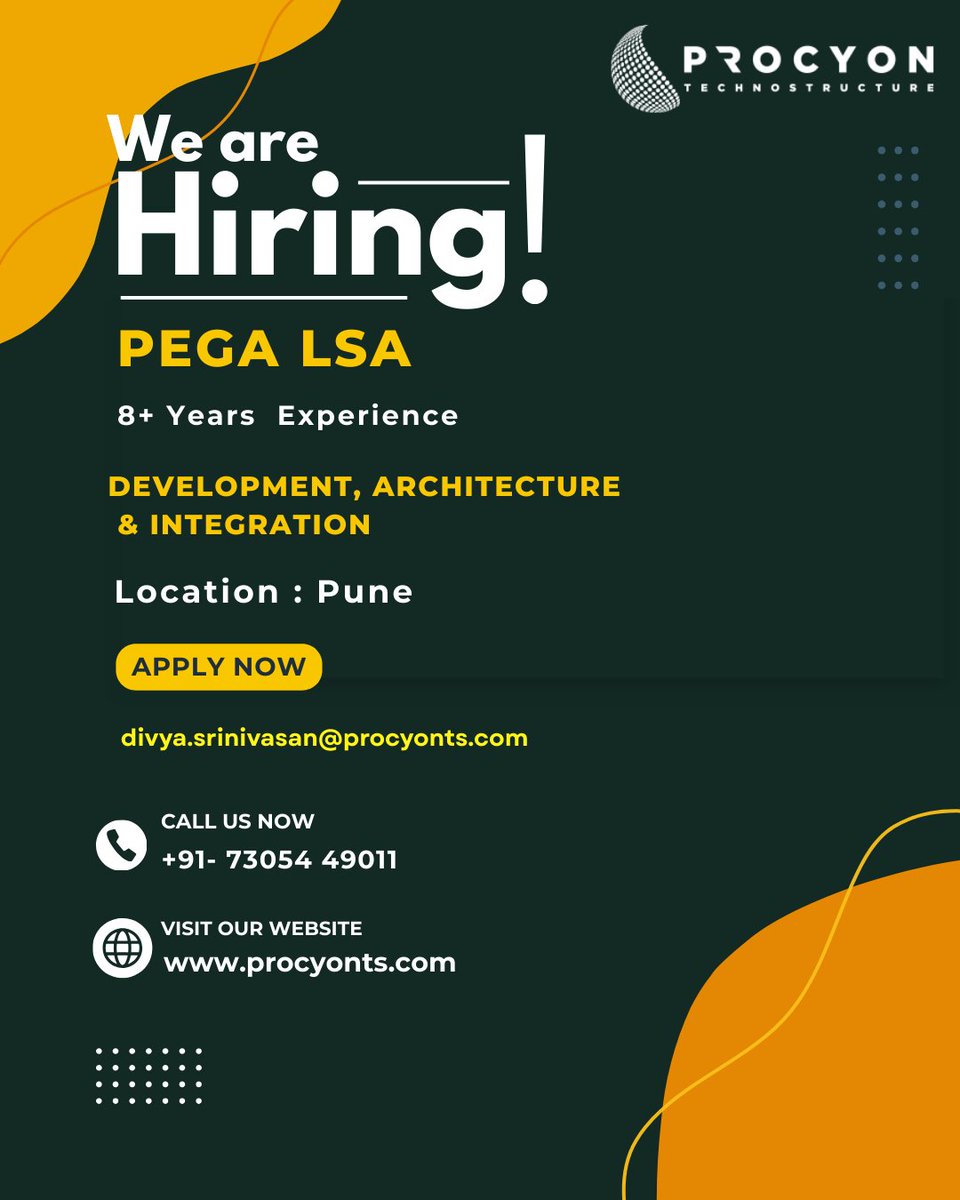 PROCYON
TECHNOSTRUCTURE

We are
Hiring!

PEGA LSA

8+ Years Experience

DEVELOPMENT, ARCHITECTURE
& INTEGRATION

Location : Pune

APPLY NOW

divya.srinivasan@procyonts.com

CALL US NOW
+91- 73054 49011

VISIT OUR WEBSITE
www.procyonts.com